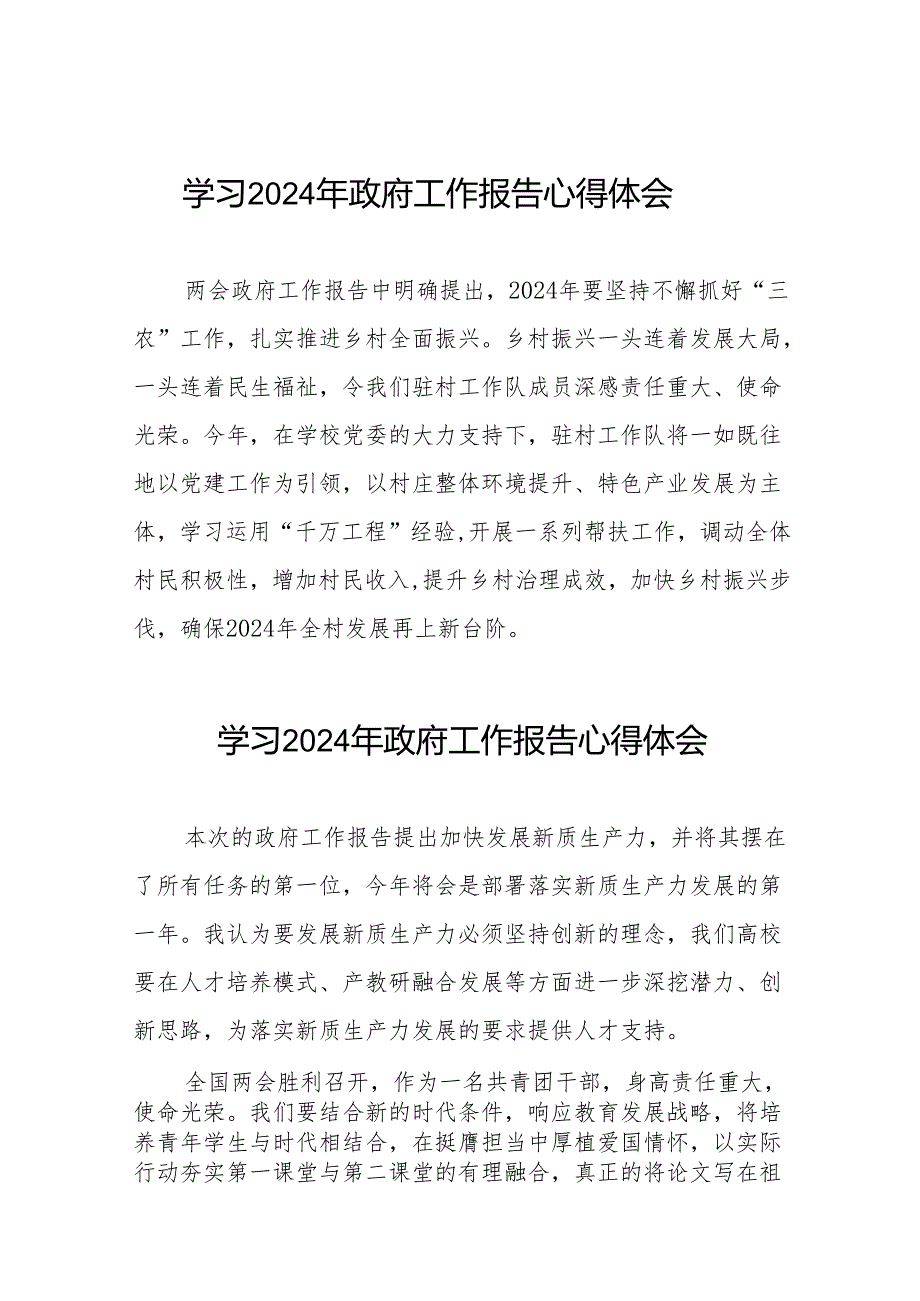 学习2024年政府工作报告心得体会

两会政府工作报告中明确提出，2024年要坚持不懈抓好“三农”工作，扎实推进乡村全面振兴。乡村振兴一头连着发展大局，一头连着民生福祉，令我们驻村工作队成员深感责任重大、使命光荣。今年，在学校党委的大力支持下，驻村工作队将一如既往地以党建工作为引领，以村庄整体环境提升、特色产业发展为主体，学习运用“千万工程”经验,开展一系列帮扶工作，调动全体村民积极性，增加村民收入,提升乡村治理成效，加快乡村振兴步伐，确保2024年全村发展再上新台阶。

学习2024年政府工作报告心得体会

本次的政府工作报告提出加快发展新质生产力，并将其摆在了所有任务的第一位，今年将会是部署落实新质生产力发展的第一年。我认为要发展新质生产力必须坚持创新的理念，我们高校要在人才培养模式、产教研融合发展等方面进一步深挖潜力、创新思路，为落实新质生产力发展的要求提供人才支持。

全国两会胜利召开，作为一名共青团干部，身高责任重大，使命光荣。我们要结合新的时代条件，响应教育发展战略，将培养青年学生与时代相结合，在挺膺担当中厚植爱国情怀，以实际行动夯实第一课堂与第二课堂的有理融合，真正的将论文写在祖